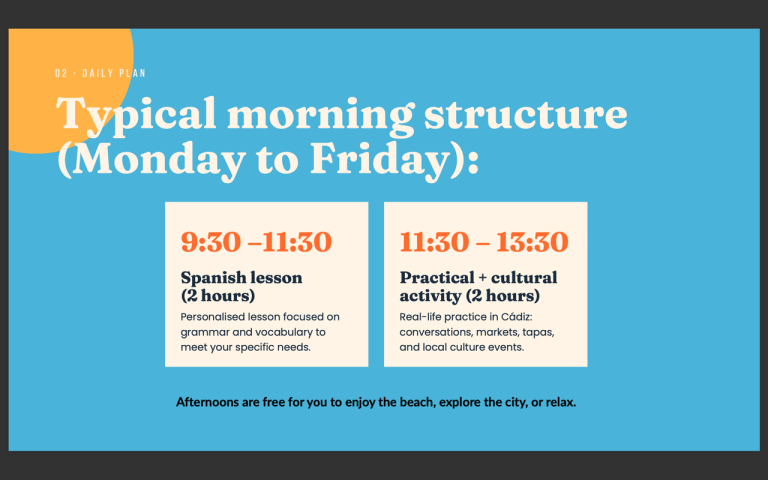 02 · DAILY PLAN

Typical morning structure (Monday to Friday):

9:30 –11:30

Spanish lesson (2 hours)

Personalised lesson focused on grammar and vocabulary to meet your specific needs.

11:30 – 13:30

Practical + cultural activity (2 hours)

Real-life practice in Cádiz: conversations, markets, tapas, and local culture events.

Afternoons are free for you to enjoy the beach, explore the city, or relax.